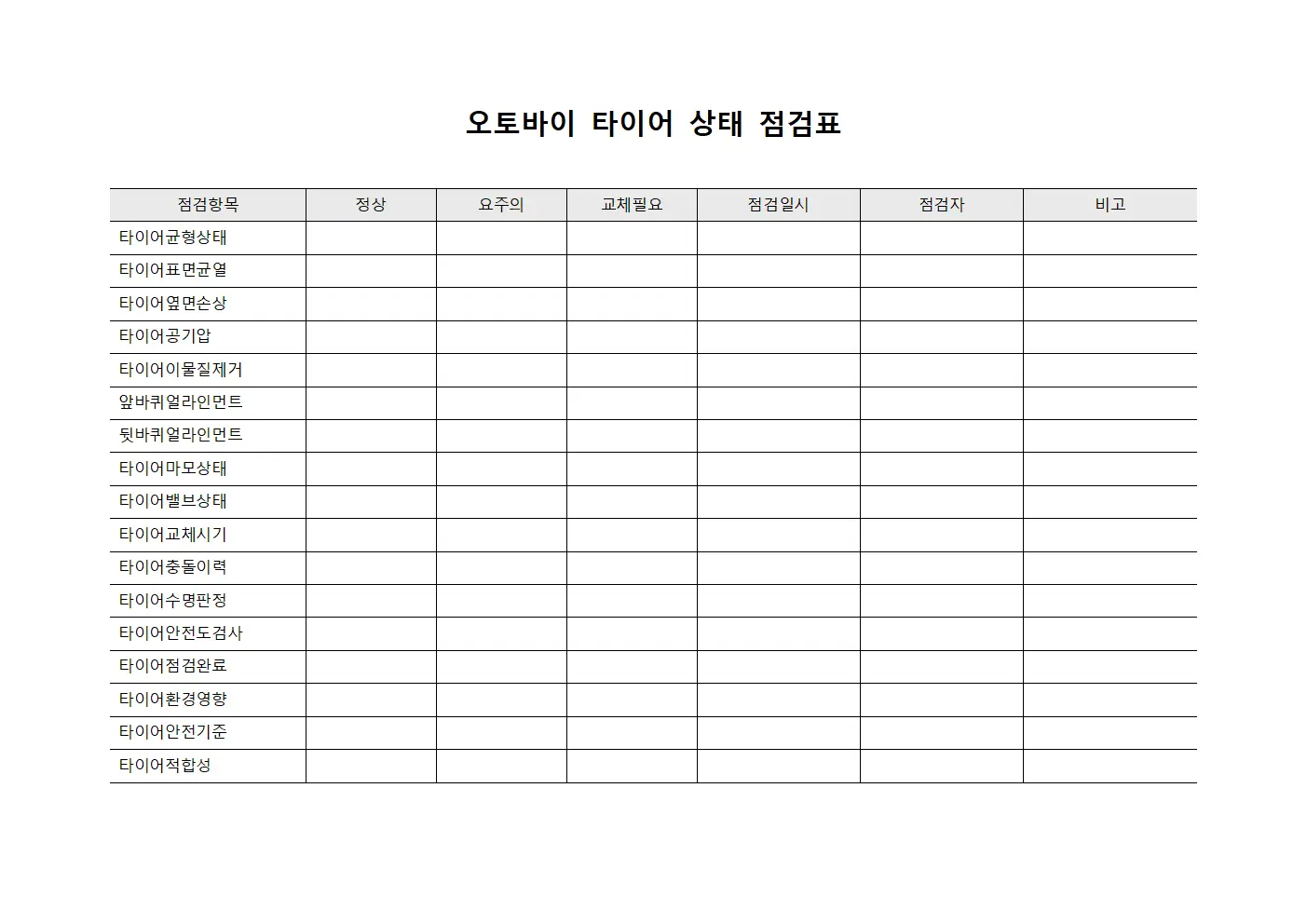 오토바이 타이어 상태 점검표

| 점검항목 | 정상 | 요주의 | 교체필요 | 점검일시 | 점검자 | 비고 |
|---|---|---|---|---|---|---|
| 타이어균형상태 | | | | | | |
| 타이어표면균열 | | | | | | |
| 타이어옆면손상 | | | | | | |
| 타이어공기압 | | | | | | |
| 타이어이물질제거 | | | | | | |
| 앞바퀴얼라인먼트 | | | | | | |
| 뒷바퀴얼라인먼트 | | | | | | |
| 타이어마모상태 | | | | | | |
| 타이어밸브상태 | | | | | | |
| 타이어교체시기 | | | | | | |
| 타이어충돌이력 | | | | | | |
| 타이어수명판정 | | | | | | |
| 타이어안전도검사 | | | | | | |
| 타이어점검완료 | | | | | | |
| 타이어환경영향 | | | | | | |
| 타이어안전기준 | | | | | | |
| 타이어적합성 | | | | | | |